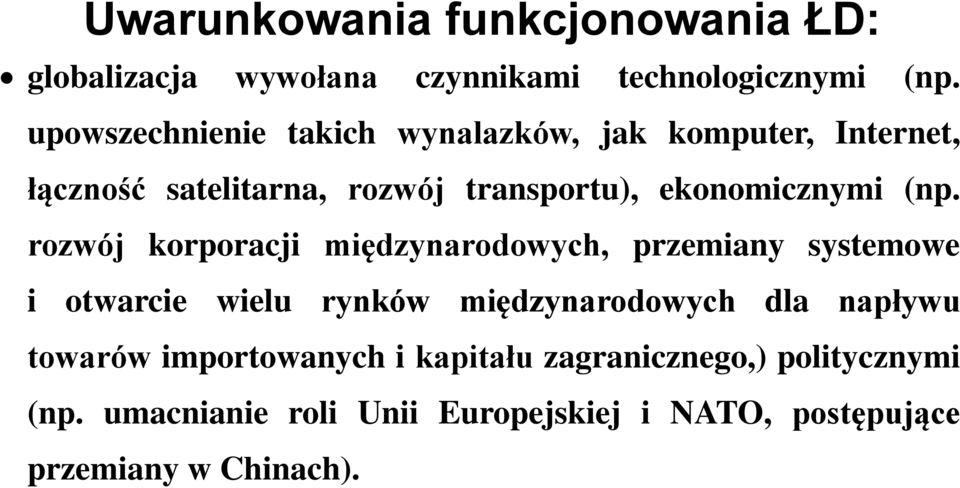 Uwarunkowania funkcjonowania ŁD:

• globalizacja wywołana czynnikami technologicznymi (np. upowszechnienie takich wynalazków, jak komputer, Internet, łączność satelitarna, rozwój transportu), ekonomicznymi (np. rozwój korporacji międzynarodowych, przemiany systemowe i otwarcie wielu rynków międzynarodowych dla napływu towarów importowanych i kapitału zagranicznego,) politycznymi (np. umacnianie roli Unii Europejskiej i NATO, postępujące przemiany w Chinach).